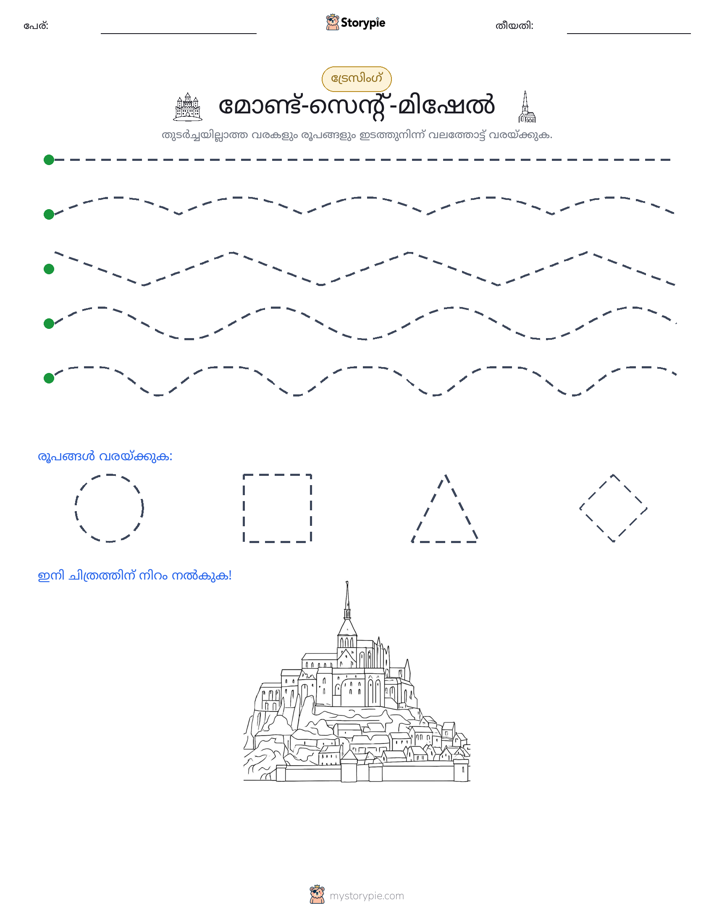 പേര്: ____ Storypie തീയതി: ____

ട്രേസിംഗ്

മോണ്ട്-സെന്റ്-മിഷേൽ

തുടർച്ചയില്ലാത്ത വരകളും രൂപങ്ങളും ഇടത്തുനിന്ന് വലത്തോട്ട് വരയ്ക്കുക.

രൂപങ്ങൾ വരയ്ക്കുക:

ഇനി ചിത്രത്തിന് നിറം നൽകുക!

mystorypie.com